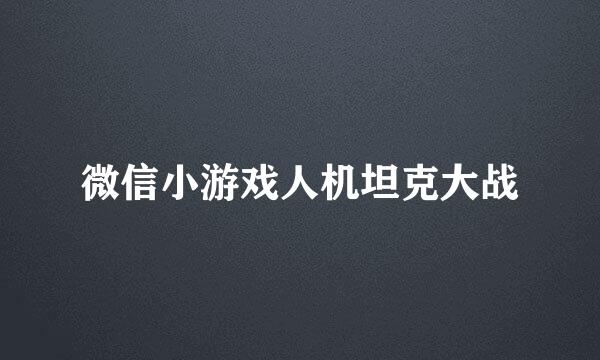 微信小游戏人机坦克大战